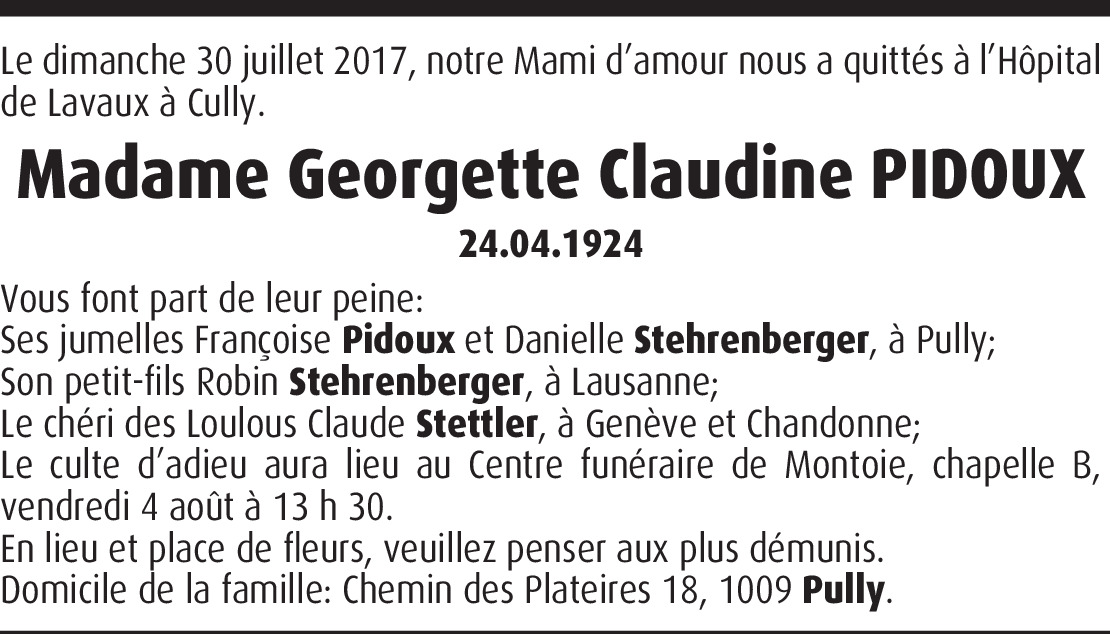 Le dimanche 30 juillet 2017, notre Mami d'amour nous a quittés à l'Hôpital de Lavaux à Cully.

Madame Georgette Claudine PIDOUX

24.04.1924

Vous font part de leur peine:
Ses jumelles Françoise Pidoux et Danielle Stehrenberger, à Pully;
Son petit-fils Robin Stehrenberger, à Lausanne;
Le chéri des Loulous Claude Stettler, à Genève et Chandonne;
Le culte d'adieu aura lieu au Centre funéraire de Montoie, chapelle B, vendredi 4 août à 13 h 30.
En lieu et place de fleurs, veuillez penser aux plus démunis.
Domicile de la famille: Chemin des Plateires 18, 1009 Pully.